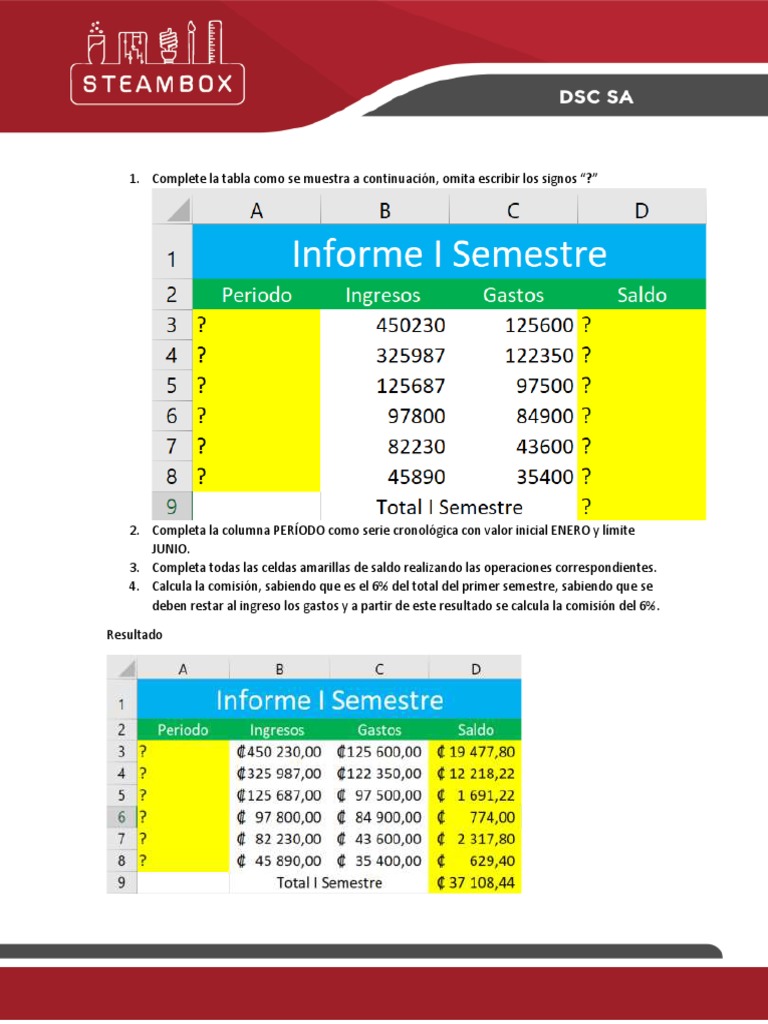 STEAMBOX

DSC SA

1. Complete la tabla como se muestra a continuación, omita escribir los signos “?”

| | A | B | C | D |
|---|---|---|---|---|
| 1 | Informe I Semestre | | | |
| 2 | Periodo | Ingresos | Gastos | Saldo |
| 3 | ? | 450230 | 125600 | ? |
| 4 | ? | 325987 | 122350 | ? |
| 5 | ? | 125687 | 97500 | ? |
| 6 | ? | 97800 | 84900 | ? |
| 7 | ? | 82230 | 43600 | ? |
| 8 | ? | 45890 | 35400 | ? |
| 9 | | Total I Semestre | | ? |

2. Completa la columna PERÍODO como serie cronológica con valor inicial ENERO y límite JUNIO.
3. Completa todas las celdas amarillas de saldo realizando las operaciones correspondientes.
4. Calcula la comisión, sabiendo que es el 6% del total del primer semestre, sabiendo que se deben restar al ingreso los gastos y a partir de este resultado se calcula la comisión del 6%.

Resultado

| | A | B | C | D |
|---|---|---|---|---|
| 1 | Informe I Semestre | | | |
| 2 | Periodo | Ingresos | Gastos | Saldo |
| 3 | ? | ₡450 230,00 | ₡125 600,00 | ₡ 19 477,80 |
| 4 | ? | ₡325 987,00 | ₡122 350,00 | ₡ 12 218,22 |
| 5 | ? | ₡125 687,00 | ₡ 97 500,00 | ₡ 1 691,22 |
| 6 | ? | ₡ 97 800,00 | ₡ 84 900,00 | ₡ 774,00 |
| 7 | ? | ₡ 82 230,00 | ₡ 43 600,00 | ₡ 2 317,80 |
| 8 | ? | ₡ 45 890,00 | ₡ 35 400,00 | ₡ 629,40 |
| 9 | | Total I Semestre | | ₡ 37 108,44 |